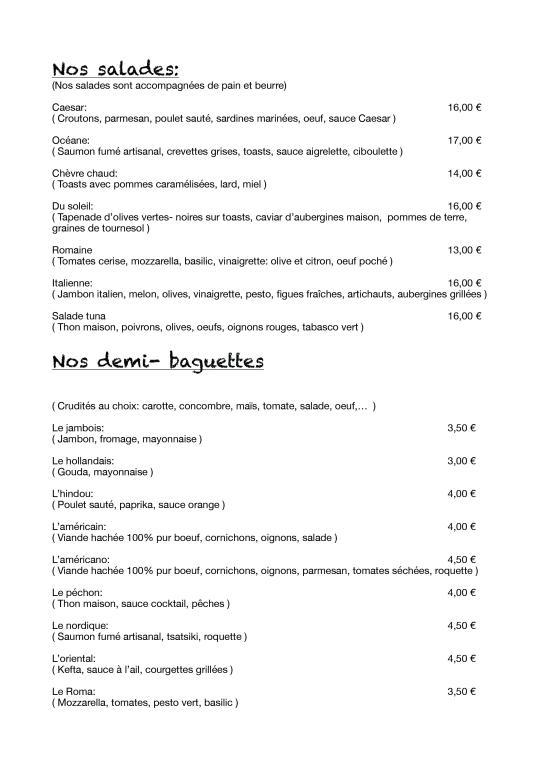 Nos salades:
(Nos salades sont accompagnées de pain et beurre)

Caesar: 16,00 €
( Croutons, parmesan, poulet sauté, sardines marinées, oeuf, sauce Caesar )

Océane: 17,00 €
( Saumon fumé artisanal, crevettes grises, toasts, sauce aigrelette, ciboulette )

Chèvre chaud: 14,00 €
( Toasts avec pommes caramélisées, lard, miel )

Du soleil: 16,00 €
( Tapenade d'olives vertes- noires sur toasts, caviar d'aubergines maison, pommes de terre, graines de tournesol )

Romaine 13,00 €
( Tomates cerise, mozzarella, basilic, vinaigrette: olive et citron, oeuf poché )

Italienne: 16,00 €
( Jambon italien, melon, olives, vinaigrette, pesto, figues fraîches, artichauts, aubergines grillées )

Salade tuna 16,00 €
( Thon maison, poivrons, olives, oeufs, oignons rouges, tabasco vert )

Nos demi- baguettes

( Crudités au choix: carotte, concombre, maïs, tomate, salade, oeuf,... )

Le jambois: 3,50 €
( Jambon, fromage, mayonnaise )

Le hollandais: 3,00 €
( Gouda, mayonnaise )

L'hindou: 4,00 €
( Poulet sauté, paprika, sauce orange )

L'américain: 4,00 €
( Viande hachée 100% pur boeuf, cornichons, oignons, salade )

L'américano: 4,50 €
( Viande hachée 100% pur boeuf, cornichons, oignons, parmesan, tomates séchées, roquette )

Le péchon: 4,00 €
( Thon maison, sauce cocktail, pêches )

Le nordique: 4,50 €
( Saumon fumé artisanal, tsatsiki, roquette )

L'oriental: 4,50 €
( Kefta, sauce à l'ail, courgettes grillées )

Le Roma: 3,50 €
( Mozzarella, tomates, pesto vert, basilic )